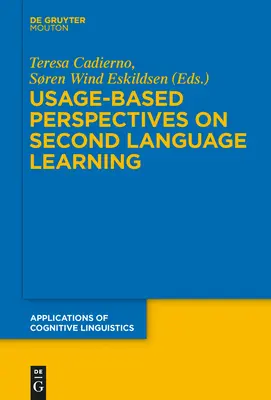 DE GRUYTER
MOUTON

Teresa Cadierno,
Søren Wind Eskildsen (Eds.)

USAGE-BASED PERSPECTIVES ON SECOND LANGUAGE LEARNING

APPLICATIONS OF COGNITIVE LINGUISTICS

DE
G